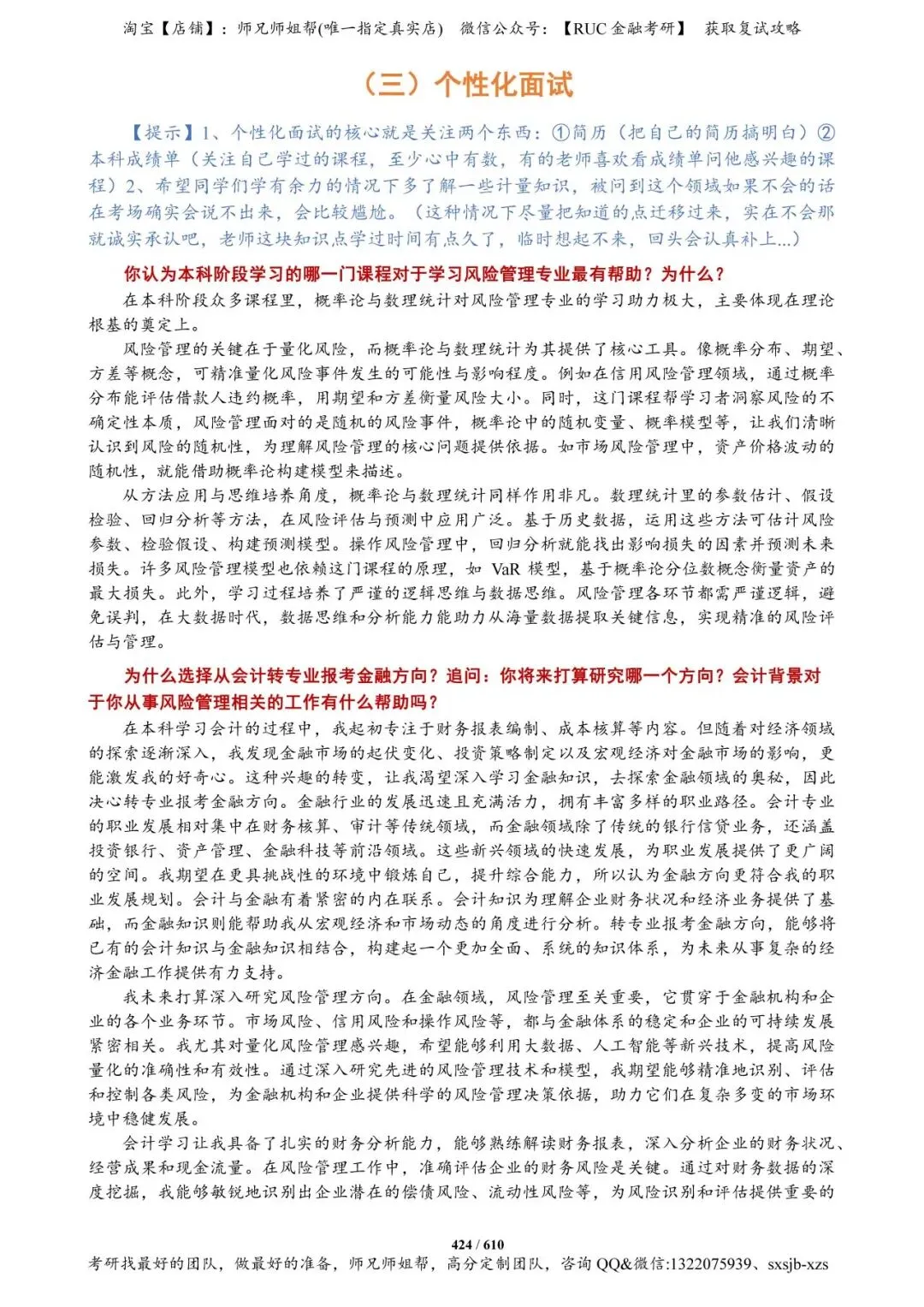 淘宝【店铺】：师兄师姐帮(唯一指定真实店)　微信公众号：【RUC 金融考研】　获取复试攻略

（三）个性化面试

【提示】1、个性化面试的核心就是关注两个东西：①简历（把自己的简历搞明白）②本科成绩单（关注自己学过的课程，至少心中有数，有的老师喜欢看成绩单问他感兴趣的课程）2、希望同学们学有余力的情况下多了解一些计量知识，被问到这个领域如果不会的话在考场确实会说不出来，会比较尴尬。（这种情况下尽量把知道的点迁移过来，实在不会那就诚实承认吧，老师这块知识点学过时间有点久了，临时想起不来，回头会认真补上...）

你认为本科阶段学习的哪一门课程对于学习风险管理专业最有帮助？为什么？

在本科阶段众多课程里，概率论与数理统计对风险管理专业的学习助力极大，主要体现在理论根基的奠定上。

风险管理的关键在于量化风险，而概率论与数理统计为其提供了核心工具。像概率分布、期望、方差等概念，可精准量化风险事件发生的可能性与影响程度。例如在信用风险管理领域，通过概率分布能评估借款人违约概率，用期望和方差衡量风险大小。同时，这门课程帮学习者洞察风险的不确定性本质，风险管理面对的是随机的风险事件，概率论中的随机变量、概率模型等，让我们清晰认识到风险的随机性，为理解风险管理的核心问题提供依据。如市场风险管理中，资产价格波动的随机性，就能借助概率论构建模型来描述。

从方法应用与思维培养角度，概率论与数理统计同样作用非凡。数理统计里的参数估计、假设检验、回归分析等方法，在风险评估与预测中应用广泛。基于历史数据，运用这些方法可估计风险参数、检验假设、构建预测模型。操作风险管理中，回归分析就能找出影响损失的因素并预测未来损失。许多风险管理模型也依赖这门课程的原理，如 VaR 模型，基于概率论分位数概念衡量资产的最大损失。此外，学习过程培养了严谨的逻辑思维与数据思维。风险管理各环节都需严谨逻辑，避免误判，在大数据时代，数据思维和分析能力能助力从海量数据提取关键信息，实现精准的风险评估与管理。

为什么选择从会计转专业报考金融方向？追问：你将来打算研究哪一个方向？会计背景对于你从事风险管理相关的工作有什么帮助吗？

在本科学习会计的过程中，我起初专注于财务报表编制、成本核算等内容。但随着对经济领域的探索逐渐深入，我发现金融市场的起伏变化、投资策略制定以及宏观经济对金融市场的影响，更能激发我的好奇心。这种兴趣的转变，让我渴望深入学习金融知识，去探索金融领域的奥秘，因此决心转专业报考金融方向。金融行业的发展迅速且充满活力，拥有丰富多样的职业路径。会计专业的职业发展相对集中在财务核算、审计等传统领域，而金融领域除了传统的银行信贷业务，还涵盖投资银行、资产管理、金融科技等前沿领域。这些新兴领域的快速发展，为职业发展提供了更广阔的空间。我期望在更具挑战性的环境中锻炼自己，提升综合能力，所以认为金融方向更符合我的职业发展规划。会计与金融有着紧密的内在联系。会计知识为理解企业财务状况和经济业务提供了基础，而金融知识则能帮助我从宏观经济和市场动态的角度进行分析。转专业报考金融方向，能够将已有的会计知识与金融知识相结合，构建起一个更加全面、系统的知识体系，为未来从事复杂的经济金融工作提供有力支持。

我未来打算深入研究风险管理方向。在金融领域，风险管理至关重要，它贯穿于金融机构和企业的各个业务环节。市场风险、信用风险和操作风险等，都与金融体系的稳定和企业的可持续发展紧密相关。我尤其对量化风险管理感兴趣，希望能够利用大数据、人工智能等新兴技术，提高风险量化的准确性和有效性。通过深入研究先进的风险管理技术和模型，我期望能够精准地识别、评估和控制各类风险，为金融机构和企业提供科学的风险管理决策依据，助力它们在复杂多变的市场环境中稳健发展。

会计学习让我具备了扎实的财务分析能力，能够熟练解读财务报表，深入分析企业的财务状况、经营成果和现金流量。在风险管理工作中，准确评估企业的财务风险是关键。通过对财务数据的深度挖掘，我能够敏锐地识别出企业潜在的偿债风险、流动性风险等，为风险识别和评估提供重要的

424 / 610

考研找最好的团队，做最好的准备，师兄师姐帮，高分定制团队，咨询 QQ&微信:1322075939、sxsjb-xzs